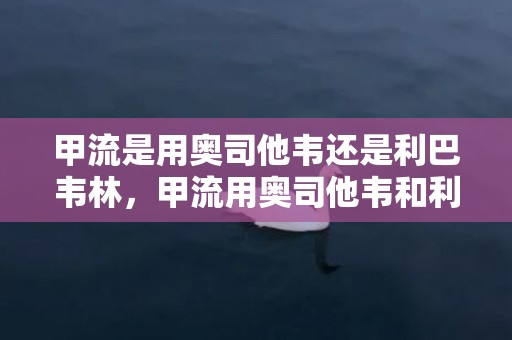 甲流是用奥司他韦还是利巴韦林，甲流用奥司他韦和利